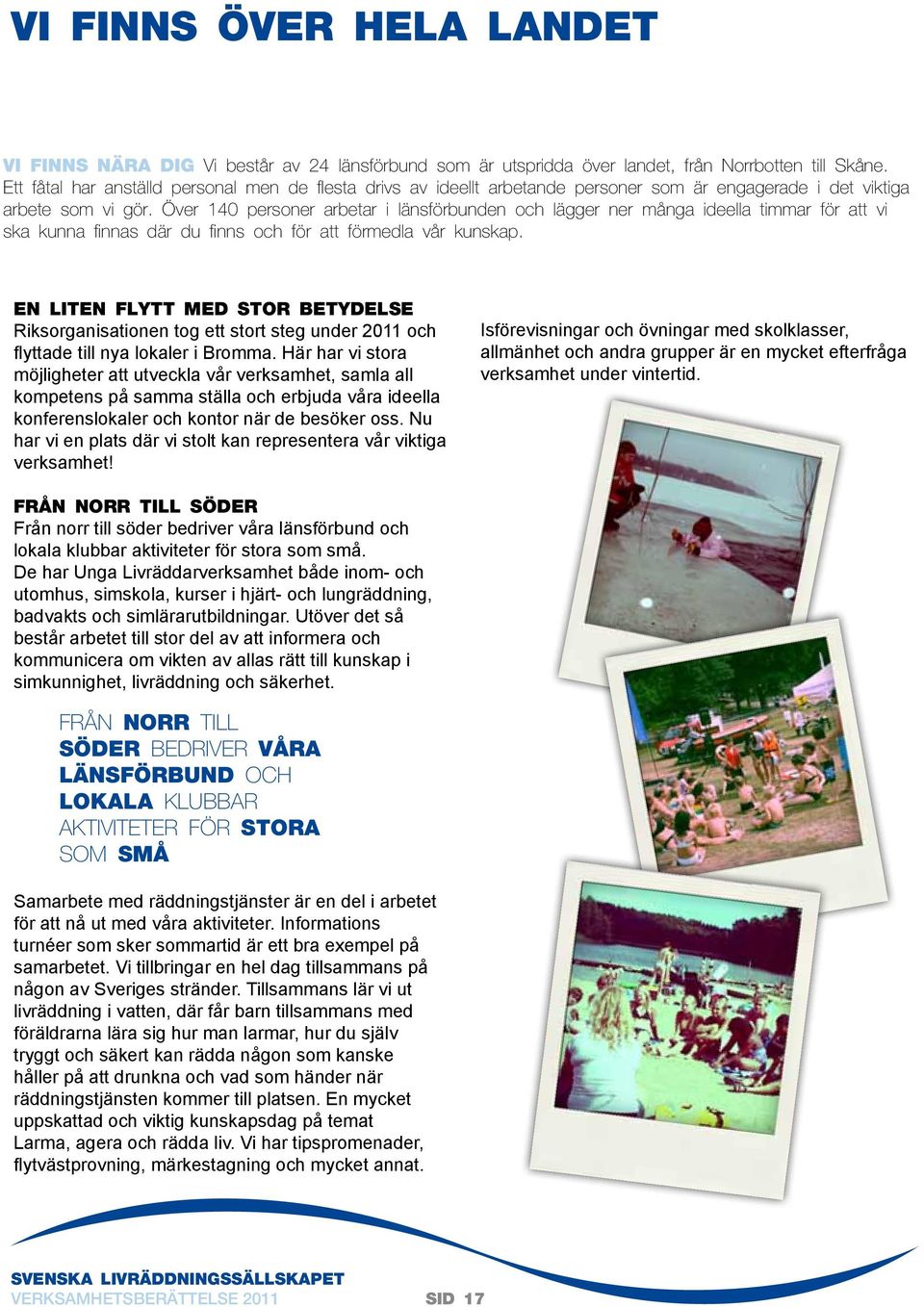 VI FINNS ÖVER HELA LANDET

VI FINNS NÄRA DIG Vi består av 24 länsförbund som är utspridda över landet, från Norrbotten till Skåne. Ett fåtal har anställd personal men de flesta drivs av ideellt arbetande personer som är engagerade i det viktiga arbete som vi gör. Över 140 personer arbetar i länsförbunden och lägger ner många ideella timmar för att vi ska kunna finnas där du finns och för att förmedla vår kunskap.

EN LITEN FLYTT MED STOR BETYDELSE
Riksorganisationen tog ett stort steg under 2011 och flyttade till nya lokaler i Bromma. Här har vi stora möjligheter att utveckla vår verksamhet, samla all kompetens på samma ställa och erbjuda våra ideella konferenslokaler och kontor när de besöker oss. Nu har vi en plats där vi stolt kan representera vår viktiga verksamhet!

FRÅN NORR TILL SÖDER
Från norr till söder bedriver våra länsförbund och lokala klubbar aktiviteter för stora som små. De har Unga Livräddarverksamhet både inom- och utomhus, simskola, kurser i hjärt- och lungräddning, badvakts och simlärarutbildningar. Utöver det så består arbetet till stor del av att informera och kommunicera om vikten av allas rätt till kunskap i simkunnighet, livräddning och säkerhet.

FRÅN NORR TILL SÖDER BEDRIVER VÅRA LÄNSFÖRBUND OCH LOKALA KLUBBAR AKTIVITETER FÖR STORA SOM SMÅ

Samarbete med räddningstjänster är en del i arbetet för att nå ut med våra aktiviteter. Informations turnéer som sker sommartid är ett bra exempel på samarbetet. Vi tillbringar en hel dag tillsammans på någon av Sveriges stränder. Tillsammans lär vi ut livräddning i vatten, där får barn tillsammans med föräldrarna lära sig hur man larmar, hur du själv tryggt och säkert kan rädda någon som kanske håller på att drunkna och vad som händer när räddningstjänsten kommer till platsen. En mycket uppskattad och viktig kunskapsdag på temat Larma, agera och rädda liv. Vi har tipspromenader, flytvästprovning, märkestagning och mycket annat.

Isförevisningar och övningar med skolklasser, allmänhet och andra grupper är en mycket efterfråga verksamhet under vintertid.

SVENSKA LIVRÄDDNINGSSÄLLSKAPET
VERKSAMHETSBERÄTTELSE 2011
SID 17